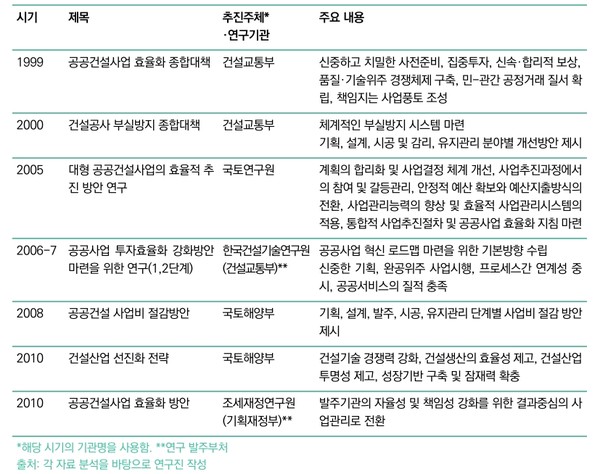 | 시기 | 제목 | 추진주체* ·연구기관 | 주요 내용 |
|---|---|---|---|
| 1999 | 공공건설사업 효율화 종합대책 | 건설교통부 | 신중하고 치밀한 사전준비, 집중투자, 신속·합리적 보상, 품질·기술위주 경쟁체제 구축, 민-관간 공정거래 질서 확립, 책임지는 사업풍토 조성 |
| 2000 | 건설공사 부실방지 종합대책 | 건설교통부 | 체계적인 부실방지 시스템 마련 기획, 설계, 시공 및 감리, 유지관리 분야별 개선방안 제시 |
| 2005 | 대형 공공건설사업의 효율적 추진 방안 연구 | 국토연구원 | 계획의 합리화 및 사업결정 체계 개선, 사업추진과정에서의 참여 및 갈등관리, 안정적 예산 확보와 예산지출방식의 전환, 사업관리능력의 향상 및 효율적 사업관리시스템의 적용, 통합적 사업추진절차 및 공공사업 효율화 지침 마련 |
| 2006-7 | 공공사업 투자효율화 강화방안 마련을 위한 연구(1,2단계) | 한국건설기술연구원 (건설교통부)** | 공공사업 혁신 로드맵 마련을 위한 기본방향 수립 신중한 기획, 완공위주 사업시행, 프로세스간 연계성 중시, 공공서비스의 질적 충족 |
| 2008 | 공공건설 사업비 절감방안 | 국토해양부 | 기획, 설계, 발주, 시공, 유지관리 단계별 사업비 절감 방안 제시 |
| 2010 | 건설산업 선진화 전략 | 국토해양부 | 건설기술 경쟁력 강화, 건설생산의 효율성 제고, 건설산업 투명성 제고, 성장기반 구축 및 잠재력 확충 |
| 2010 | 공공건설사업 효율화 방안 | 조세재정연구원 (기획재정부)** | 발주기관의 자율성 및 책임성 강화를 위한 결과중심의 사업관리로 전환 |

*해당 시기의 기관명을 사용함. **연구 발주부처
출처: 각 자료 분석을 바탕으로 연구진 작성